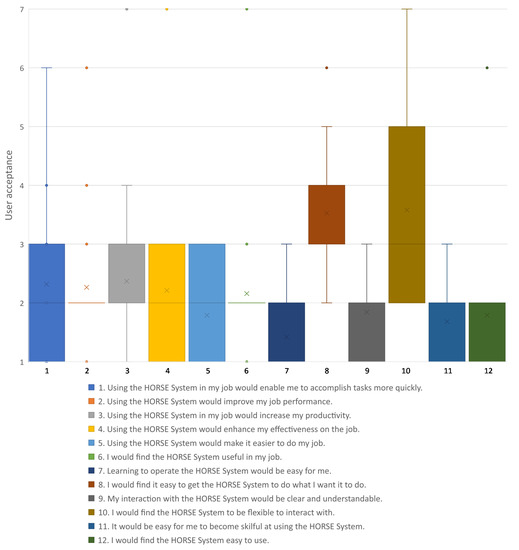 7
6
5
4
3
2
1
User acceptance
1 2 3 4 5 6 7 8 9 10 11 12

1. Using the HORSE System in my job would enable me to accomplish tasks more quickly.
2. Using the HORSE System would improve my job performance.
3. Using the HORSE System in my job would increase my productivity.
4. Using the HORSE System would enhance my effectiveness on the job.
5. Using the HORSE System would make it easier to do my job.
6. I would find the HORSE System useful in my job.
7. Learning to operate the HORSE System would be easy for me.
8. I would find it easy to get the HORSE System to do what I want it to do.
9. My interaction with the HORSE System would be clear and understandable.
10. I would find the HORSE System to be flexible to interact with.
11. It would be easy for me to become skilful at using the HORSE System.
12. I would find the HORSE System easy to use.